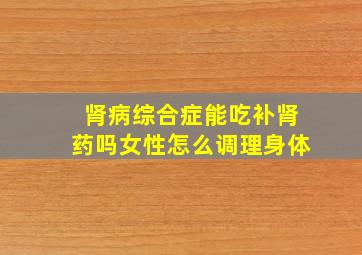 肾病综合症能吃补肾药吗女性怎么调理身体